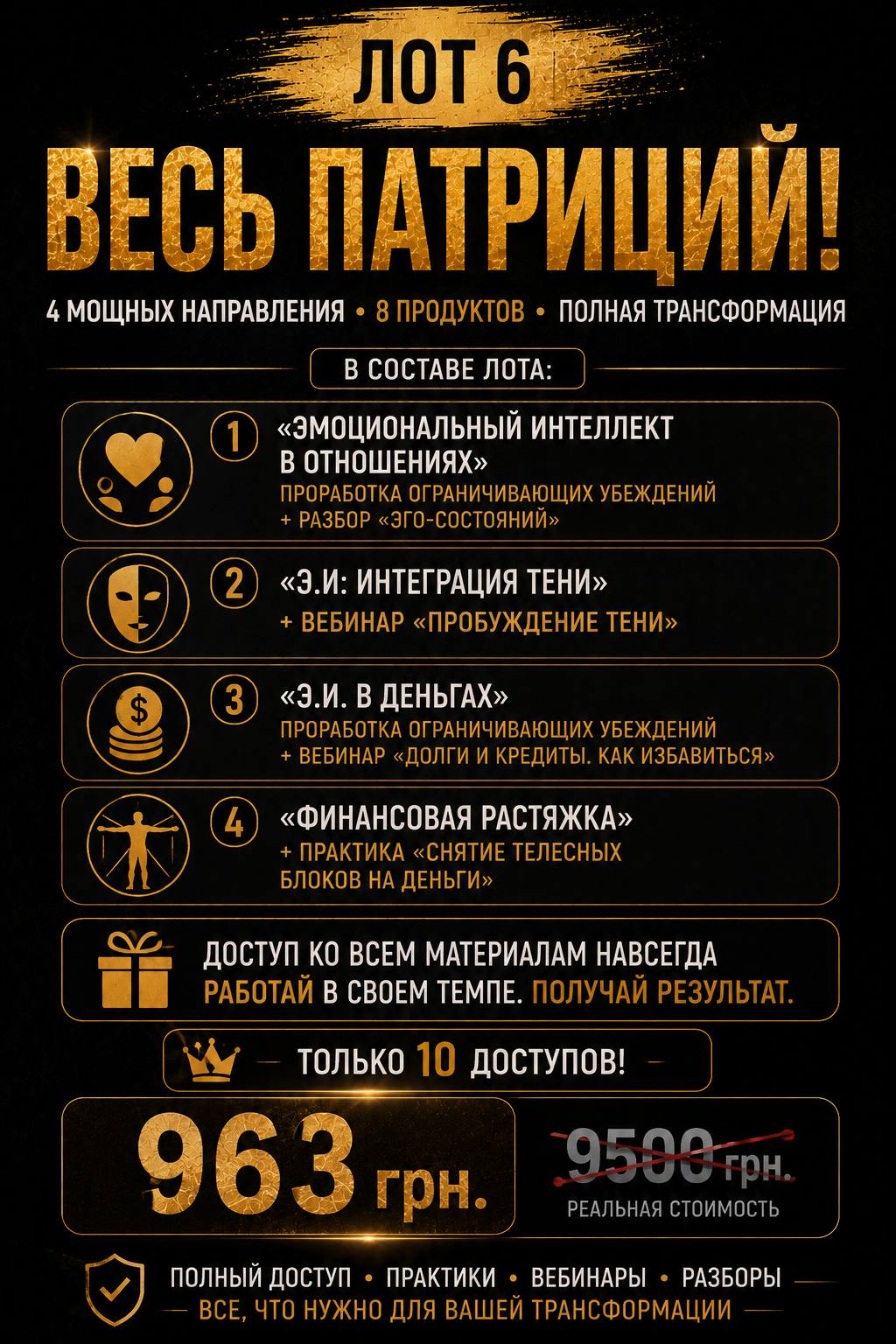 ЛОТ 6

ВЕСЬ ПАТРИЦИЙ!

4 МОЩНЫХ НАПРАВЛЕНИЯ • 8 ПРОДУКТОВ • ПОЛНАЯ ТРАНСФОРМАЦИЯ

В СОСТАВЕ ЛОТА:

1 «ЭМОЦИОНАЛЬНЫЙ ИНТЕЛЛЕКТ В ОТНОШЕНИЯХ»
ПРОРАБОТКА ОГРАНИЧИВАЮЩИХ УБЕЖДЕНИЙ + РАЗБОР «ЭГО-СОСТОЯНИЙ»

2 «Э.И: ИНТЕГРАЦИЯ ТЕНИ»
+ ВЕБИНАР «ПРОБУЖДЕНИЕ ТЕНИ»

3 «Э.И. В ДЕНЬГАХ»
ПРОРАБОТКА ОГРАНИЧИВАЮЩИХ УБЕЖДЕНИЙ + ВЕБИНАР «ДОЛГИ И КРЕДИТЫ. КАК ИЗБАВИТЬСЯ»

4 «ФИНАНСОВАЯ РАСТЯЖКА»
+ ПРАКТИКА «СНЯТИЕ ТЕЛЕСНЫХ БЛОКОВ НА ДЕНЬГИ»

ДОСТУП КО ВСЕМ МАТЕРИАЛАМ НАВСЕГДА
РАБОТАЙ В СВОЕМ ТЕМПЕ. ПОЛУЧАЙ РЕЗУЛЬТАТ.

ТОЛЬКО 10 ДОСТУПОВ!

963 грн.

9500 грн.
РЕАЛЬНАЯ СТОИМОСТЬ

ПОЛНЫЙ ДОСТУП • ПРАКТИКИ • ВЕБИНАРЫ • РАЗБОРЫ
ВСЕ, ЧТО НУЖНО ДЛЯ ВАШЕЙ ТРАНСФОРМАЦИИ